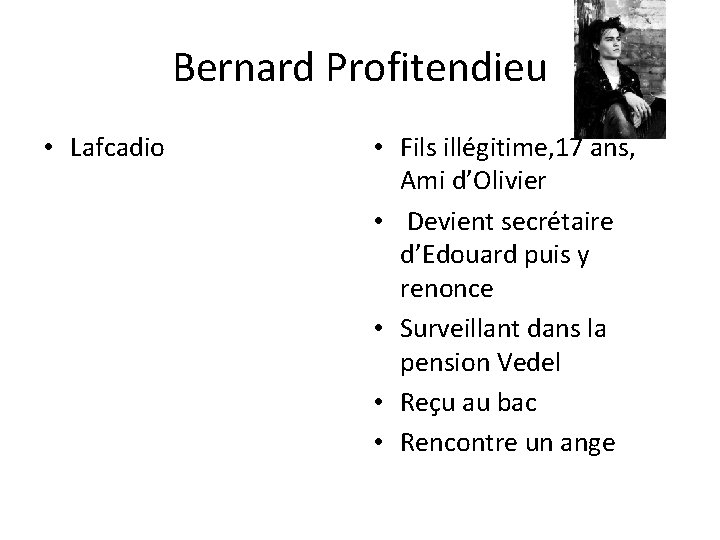 Bernard Profitendieu

• Lafcadio

• Fils illégitime,17 ans, Ami d'Olivier
• Devient secrétaire d'Edouard puis y renonce
• Surveillant dans la pension Vedel
• Reçu au bac
• Rencontre un ange